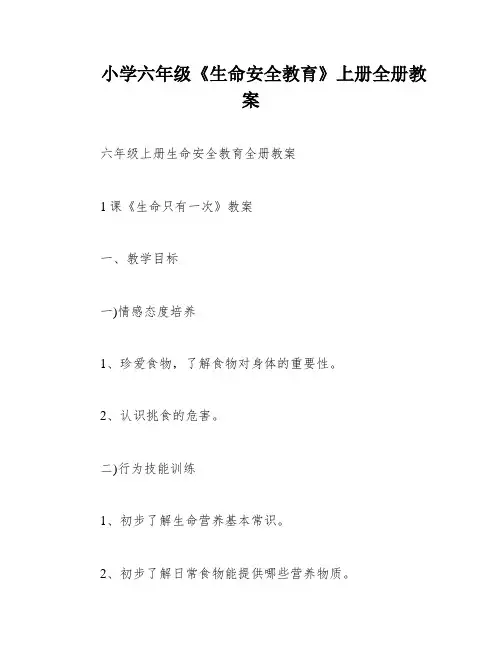 小学六年级《生命安全教育》上册全册教案

六年级上册生命安全教育全册教案

1课《生命只有一次》教案

一、教学目标

一)情感态度培养

1、珍爱食物，了解食物对身体的重要性。

2、认识挑食的危害。

二)行为技能训练

1、初步了解生命营养基本常识。

2、初步了解日常食物能提供哪些营养物质。